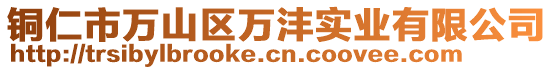 铜仁市万山区万沣实业有限公司
http://trsibylbrooke.cn.coovee.com